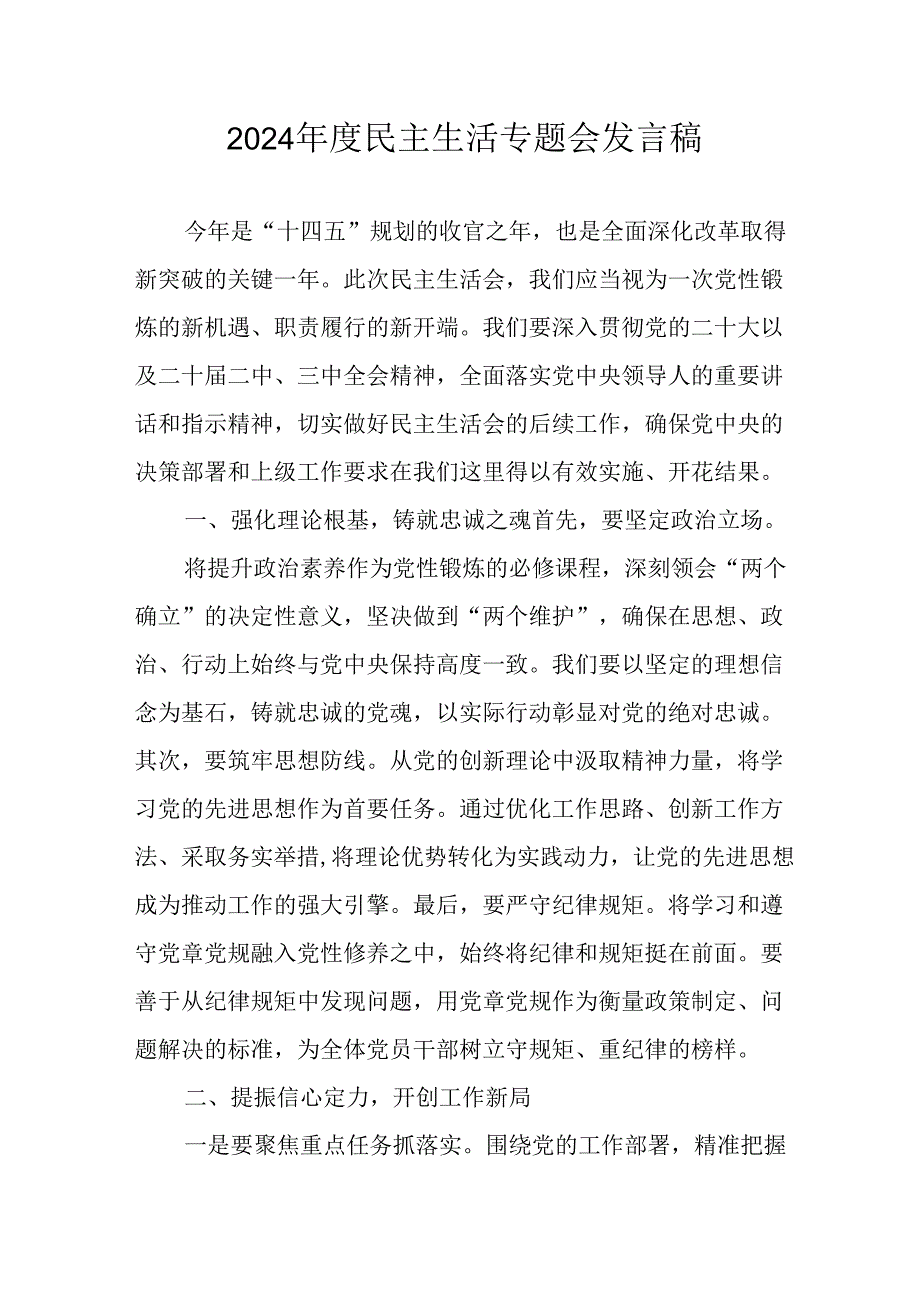 2024年度民主生活专题会发言稿

今年是“十四五”规划的收官之年，也是全面深化改革取得新突破的关键一年。此次民主生活会，我们应当视为一次党性锻炼的新机遇、职责履行的新开端。我们要深入贯彻党的二十大以及二十届二中、三中全会精神，全面落实党中央领导人的重要讲话和指示精神，切实做好民主生活会的后续工作，确保党中央的决策部署和上级工作要求在我们这里得以有效实施、开花结果。

一、强化理论根基，铸就忠诚之魂首先，要坚定政治立场。

将提升政治素养作为党性锻炼的必修课程，深刻领会“两个确立”的决定性意义，坚决做到“两个维护”，确保在思想、政治、行动上始终与党中央保持高度一致。我们要以坚定的理想信念为基石，铸就忠诚的党魂，以实际行动彰显对党的绝对忠诚。其次，要筑牢思想防线。从党的创新理论中汲取精神力量，将学习党的先进思想作为首要任务。通过优化工作思路、创新工作方法、采取务实举措,将理论优势转化为实践动力，让党的先进思想成为推动工作的强大引擎。最后，要严守纪律规矩。将学习和遵守党章党规融入党性修养之中，始终将纪律和规矩挺在前面。要善于从纪律规矩中发现问题，用党章党规作为衡量政策制定、问题解决的标准，为全体党员干部树立守规矩、重纪律的榜样。

二、提振信心定力，开创工作新局

一是要聚焦重点任务抓落实。围绕党的工作部署，精准把握